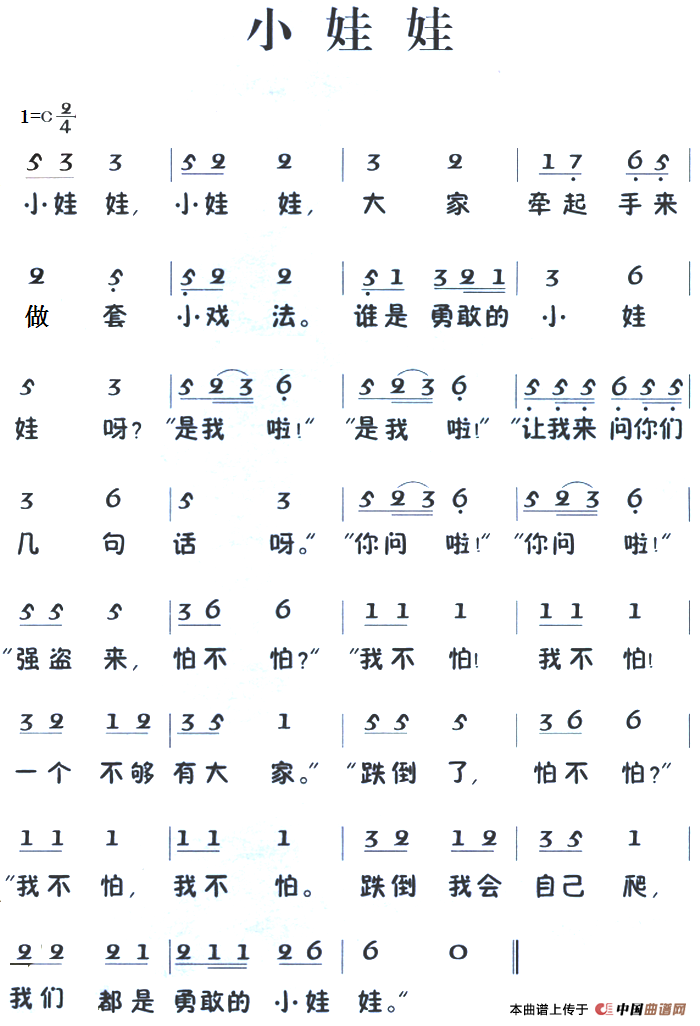 小娃娃

1=C $\frac{2}{4}$

5 3 3 | 5 2 2 | 3 2 | 1 7 6 5
小娃 娃, 小娃 娃, 大 家 牵起 手来

2 5 | 5 2 2 | 5 1 3 2 1 | 3 6
做 套 小戏 法。 谁是 勇敢的 小 娃

5 3 | 5 2 3 6 | 5 2 3 6 | 5 5 5 6 5 5
娃 呀? "是我 啦!" "是我 啦!" "让我来 问你们

3 6 | 5 3 | 5 2 3 6 | 5 2 3 6
几 句 话 呀。" "你问 啦!" "你问 啦!"

5 5 5 | 3 6 6 | 1 1 1 | 1 1 1
"强盗 来, 怕不 怕?" "我不 怕! 我不 怕!

3 2 1 2 | 3 5 1 | 5 5 5 | 3 6 6
一个 不够 有大 家。" "跌倒 了, 怕不 怕?"

1 1 1 | 1 1 1 | 3 2 1 2 | 3 5 1
"我不 怕, 我不 怕。 跌倒 我会 自己 爬,

2 2 2 1 | 2 1 1 2 6 | 6 0 ‖
我们 都是 勇敢的 小娃 娃。"

本曲谱上传于 中国曲谱网